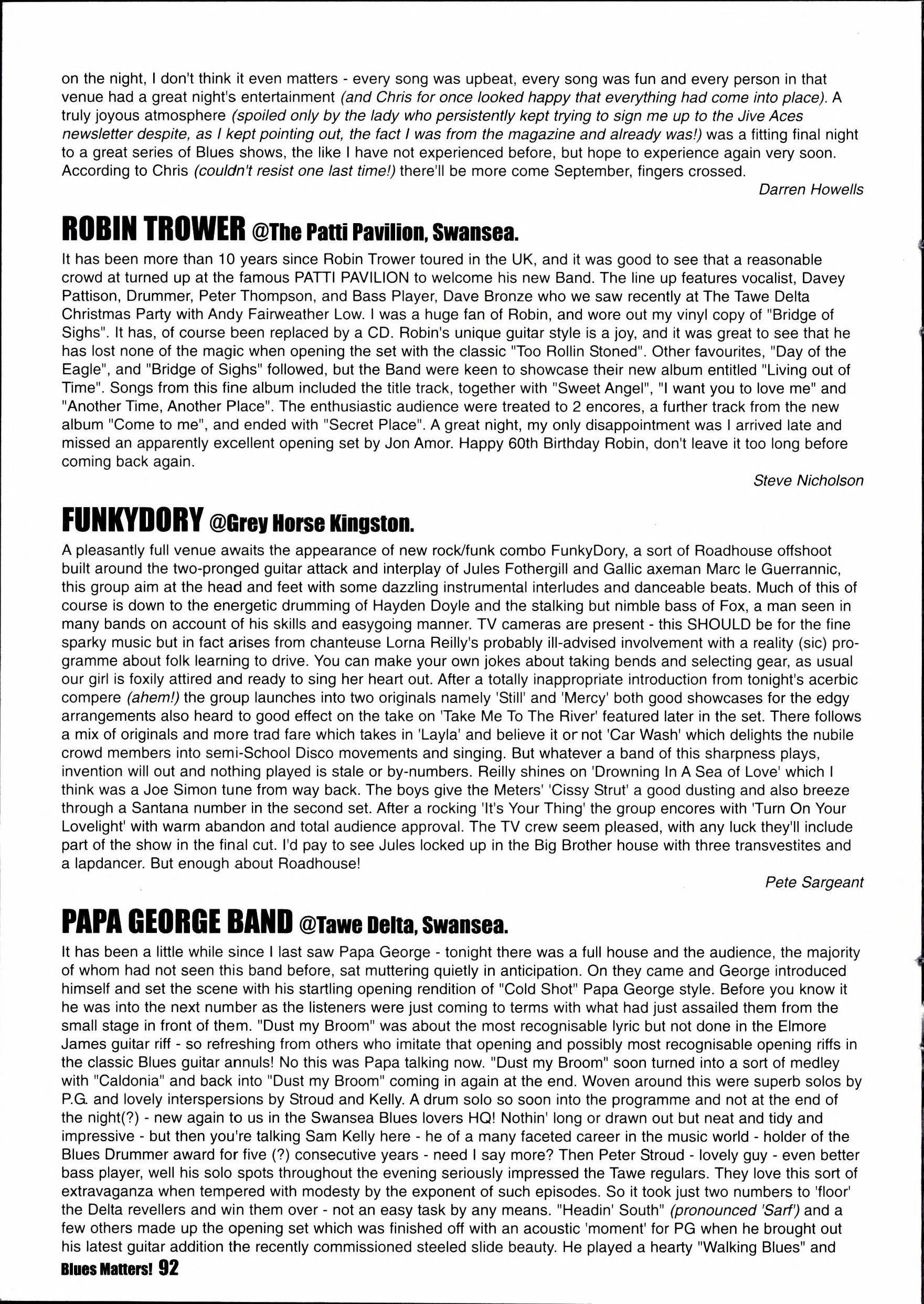 on the night, I don't think it even matters - every song was upbeat, every song was fun and every person in that venue had a great night's entertainment (and Chris for once looked happy that everything had come into place). A truly joyous atmosphere (spoiled only by the lady who persistently kept trying to sign me up to the Jive Aces newsletter despite, as I kept pointing out, the fact I was from the magazine and already was!) was a fitting final night to a great series of Blues shows, the like I have not experienced before, but hope to experience again very soon. According to Chris (couldn't resist one last time!) there'll be more come September, fingers crossed.

Darren Howells

ROBIN TROWER @The Patti Pavilion, Swansea.

It has been more than 10 years since Robin Trower toured in the UK, and it was good to see that a reasonable crowd at turned up at the famous PATTI PAVILION to welcome his new Band. The line up features vocalist, Davey Pattison, Drummer, Peter Thompson, and Bass Player, Dave Bronze who we saw recently at The Tawe Delta Christmas Party with Andy Fairweather Low. I was a huge fan of Robin, and wore out my vinyl copy of "Bridge of Sighs". It has, of course been replaced by a CD. Robin's unique guitar style is a joy, and it was great to see that he has lost none of the magic when opening the set with the classic "Too Rollin Stoned". Other favourites, "Day of the Eagle", and "Bridge of Sighs" followed, but the Band were keen to showcase their new album entitled "Living out of Time". Songs from this fine album included the title track, together with "Sweet Angel", "I want you to love me" and "Another Time, Another Place". The enthusiastic audience were treated to 2 encores, a further track from the new album "Come to me", and ended with "Secret Place". A great night, my only disappointment was I arrived late and missed an apparently excellent opening set by Jon Amor. Happy 60th Birthday Robin, don't leave it too long before coming back again.

Steve Nicholson

FUNKYDORY @Grey Horse Kingston.

A pleasantly full venue awaits the appearance of new rock/funk combo FunkyDory, a sort of Roadhouse offshoot built around the two-pronged guitar attack and interplay of Jules Fothergill and Gallic axeman Marc le Guerrannic, this group aim at the head and feet with some dazzling instrumental interludes and danceable beats. Much of this of course is down to the energetic drumming of Hayden Doyle and the stalking but nimble bass of Fox, a man seen in many bands on account of his skills and easygoing manner. TV cameras are present - this SHOULD be for the fine sparky music but in fact arises from chanteuse Lorna Reilly's probably ill-advised involvement with a reality (sic) programme about folk learning to drive. You can make your own jokes about taking bends and selecting gear, as usual our girl is foxily attired and ready to sing her heart out. After a totally inappropriate introduction from tonight's acerbic compere (ahem!) the group launches into two originals namely 'Still' and 'Mercy' both good showcases for the edgy arrangements also heard to good effect on the take on 'Take Me To The River' featured later in the set. There follows a mix of originals and more trad fare which takes in 'Layla' and believe it or not 'Car Wash' which delights the nubile crowd members into semi-School Disco movements and singing. But whatever a band of this sharpness plays, invention will out and nothing played is stale or by-numbers. Reilly shines on 'Drowning In A Sea of Love' which I think was a Joe Simon tune from way back. The boys give the Meters' 'Cissy Strut' a good dusting and also breeze through a Santana number in the second set. After a rocking 'It's Your Thing' the group encores with 'Turn On Your Lovelight' with warm abandon and total audience approval. The TV crew seem pleased, with any luck they'll include part of the show in the final cut. I'd pay to see Jules locked up in the Big Brother house with three transvestites and a lapdancer. But enough about Roadhouse!

Pete Sargeant

PAPA GEORGE BAND @Tawe Delta, Swansea.

It has been a little while since I last saw Papa George - tonight there was a full house and the audience, the majority of whom had not seen this band before, sat muttering quietly in anticipation. On they came and George introduced himself and set the scene with his startling opening rendition of "Cold Shot" Papa George style. Before you know it he was into the next number as the listeners were just coming to terms with what had just assailed them from the small stage in front of them. "Dust my Broom" was about the most recognisable lyric but not done in the Elmore James guitar riff - so refreshing from others who imitate that opening and possibly most recognisable opening riffs in the classic Blues guitar annuls! No this was Papa talking now. "Dust my Broom" soon turned into a sort of medley with "Caldonia" and back into "Dust my Broom" coming in again at the end. Woven around this were superb solos by P.G. and lovely interspersions by Stroud and Kelly. A drum solo so soon into the programme and not at the end of the night(?) - new again to us in the Swansea Blues lovers HQ! Nothin' long or drawn out but neat and tidy and impressive - but then you're talking Sam Kelly here - he of a many faceted career in the music world - holder of the Blues Drummer award for five (?) consecutive years - need I say more? Then Peter Stroud - lovely guy - even better bass player, well his solo spots throughout the evening seriously impressed the Tawe regulars. They love this sort of extravaganza when tempered with modesty by the exponent of such episodes. So it took just two numbers to 'floor' the Delta revellers and win them over - not an easy task by any means. "Headin' South" (pronounced 'Sarf') and a few others made up the opening set which was finished off with an acoustic 'moment' for PG when he brought out his latest guitar addition the recently commissioned steeled slide beauty. He played a hearty "Walking Blues" and

Blues Matters! 92